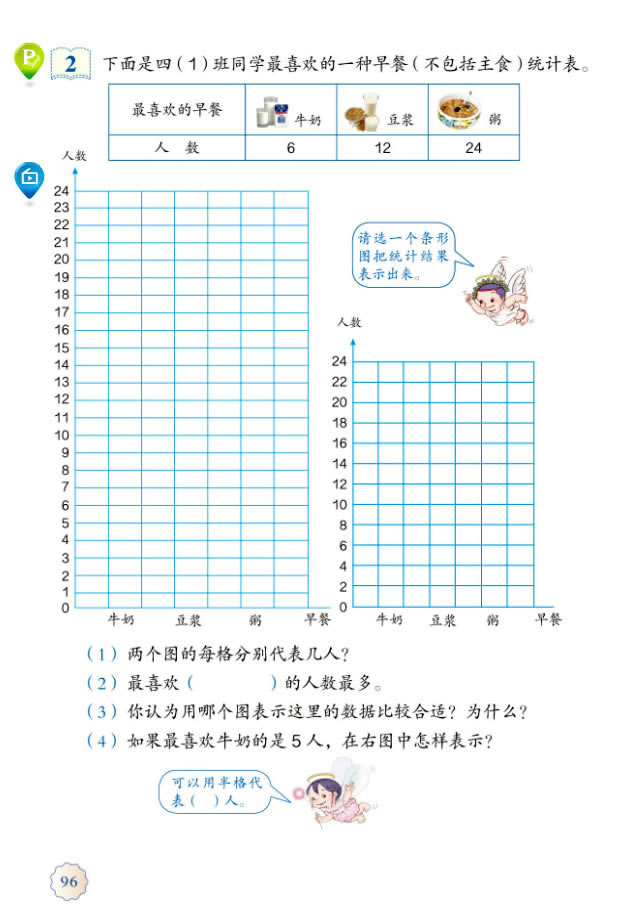 2 下面是四（1）班同学最喜欢的一种早餐（不包括主食）统计表。

| 最喜欢的早餐 | 牛奶 | 豆浆 | 粥 |
|---|---|---|---|
| 人　数 | 6 | 12 | 24 |

人数
24
23
22
21
20
19
18
17
16
15
14
13
12
11
10
9
8
7
6
5
4
3
2
1
0
牛奶 豆浆 粥 早餐

请选一个条形图把统计结果表示出来。

人数
24
22
20
18
16
14
12
10
8
6
4
2
0
牛奶 豆浆 粥 早餐

（1）两个图的每格分别代表几人？
（2）最喜欢（　　　）的人数最多。
（3）你认为用哪个图表示这里的数据比较合适？为什么？
（4）如果最喜欢牛奶的是5人，在右图中怎样表示？

可以用半格代表（　）人。

96